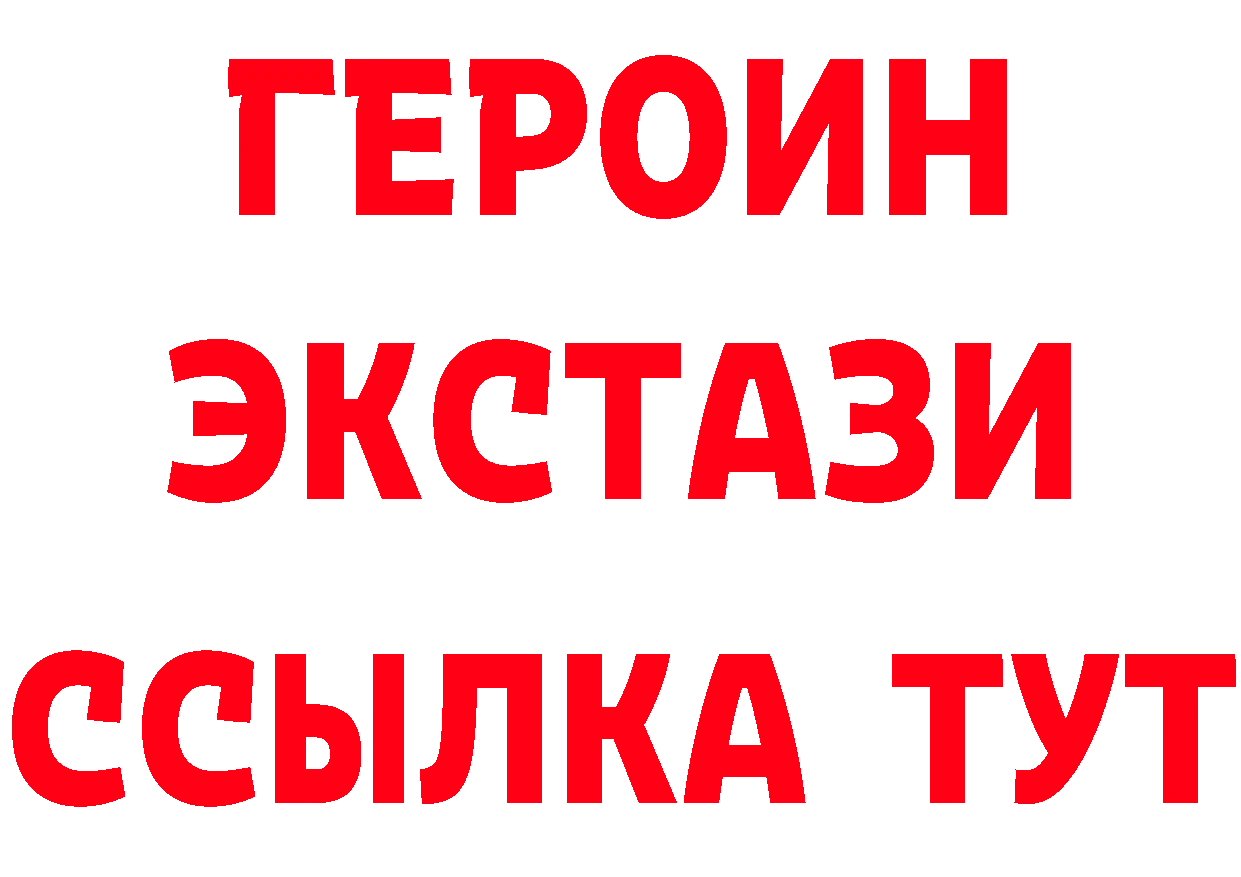 ГЕРОИН
ЭКСТАЗИ
ССЫЛКА ТУТ